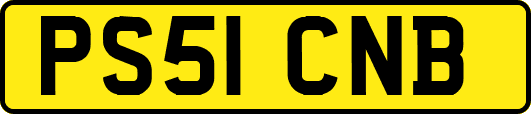 PS51 CNB